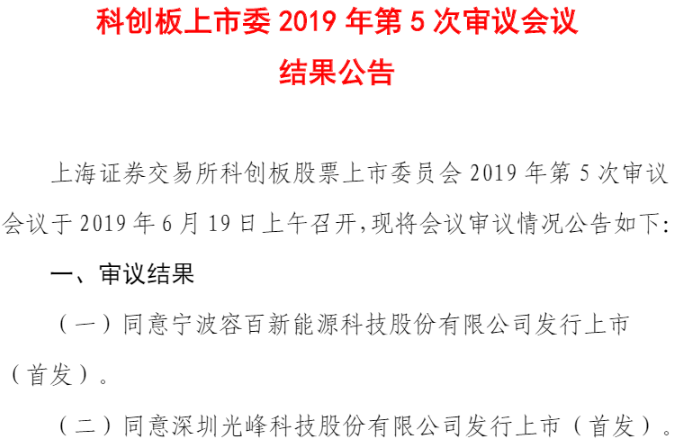 科创板上市委 2019 年第 5 次审议会议
结果公告

上海证券交易所科创板股票上市委员会 2019 年第 5 次审议会议于 2019 年 6 月 19 日上午召开，现将会议审议情况公告如下：

一、审议结果

（一）同意宁波容百新能源科技股份有限公司发行上市（首发）。

（二）同意深圳光峰科技股份有限公司发行上市（首发）。